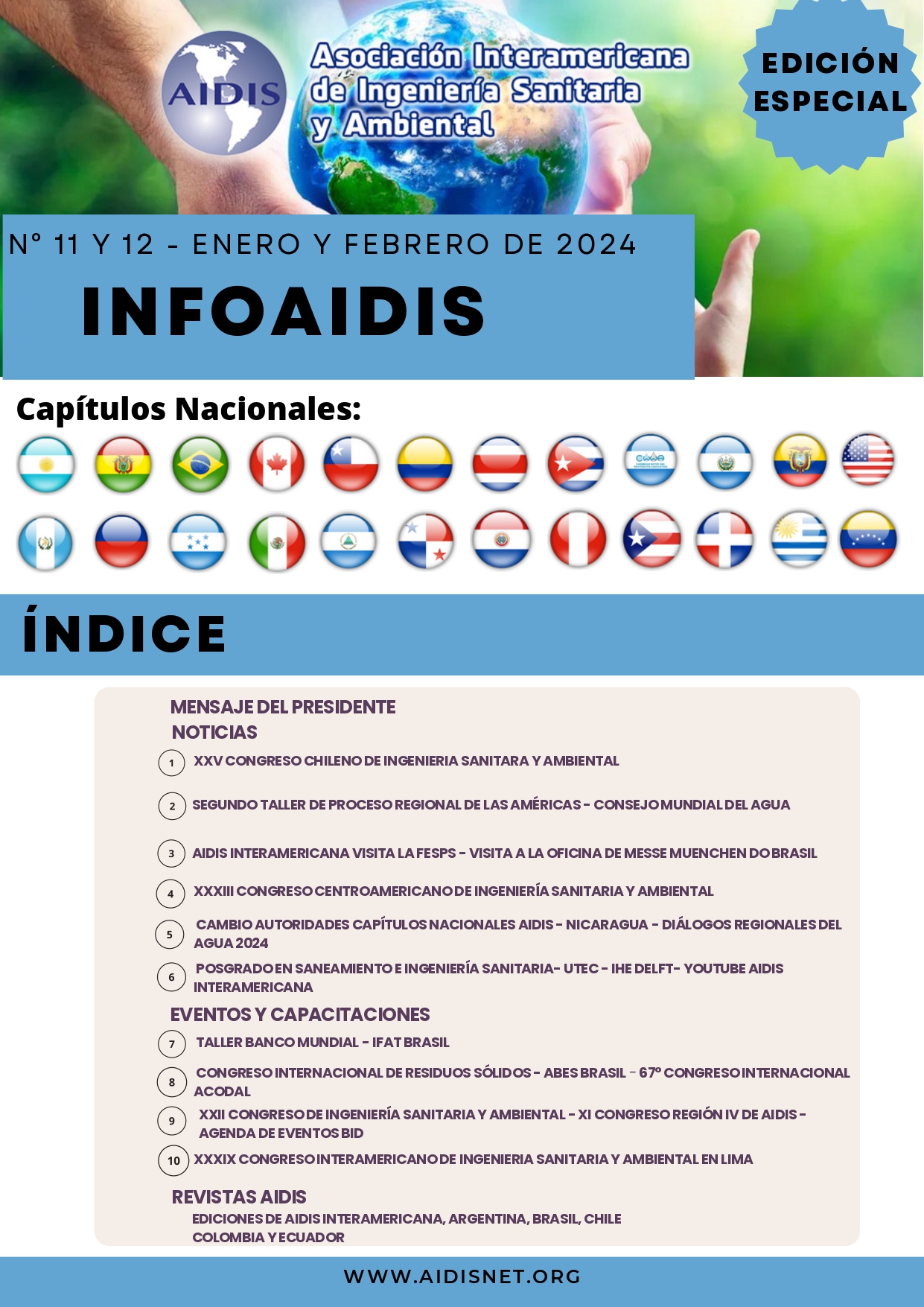 AIDIS

Asociación Interamericana de Ingeniería Sanitaria y Ambiental

EDICIÓN ESPECIAL

N° 11 Y 12 - ENERO Y FEBRERO DE 2024

INFOAIDIS

Capítulos Nacionales:

ÍNDICE

MENSAJE DEL PRESIDENTE

NOTICIAS

1 XXV CONGRESO CHILENO DE INGENIERIA SANITARA Y AMBIENTAL

2 SEGUNDO TALLER DE PROCESO REGIONAL DE LAS AMÉRICAS - CONSEJO MUNDIAL DEL AGUA

3 AIDIS INTERAMERICANA VISITA LA FESPS - VISITA A LA OFICINA DE MESSE MUENCHEN DO BRASIL

4 XXXIII CONGRESO CENTROAMERICANO DE INGENIERÍA SANITARIA Y AMBIENTAL

5 CAMBIO AUTORIDADES CAPÍTULOS NACIONALES AIDIS - NICARAGUA - DIÁLOGOS REGIONALES DEL AGUA 2024

6 POSGRADO EN SANEAMIENTO E INGENIERÍA SANITARIA- UTEC - IHE DELFT- YOUTUBE AIDIS INTERAMERICANA

EVENTOS Y CAPACITACIONES

7 TALLER BANCO MUNDIAL - IFAT BRASIL

8 CONGRESO INTERNACIONAL DE RESIDUOS SÓLIDOS - ABES BRASIL - 67° CONGRESO INTERNACIONAL ACODAL

9 XXII CONGRESO DE INGENIERÍA SANITARIA Y AMBIENTAL - XI CONGRESO REGIÓN IV DE AIDIS - AGENDA DE EVENTOS BID

10 XXXIX CONGRESO INTERAMERICANO DE INGENIERIA SANITARIA Y AMBIENTAL EN LIMA

REVISTAS AIDIS

EDICIONES DE AIDIS INTERAMERICANA, ARGENTINA, BRASIL, CHILE COLOMBIA Y ECUADOR

WWW.AIDISNET.ORG